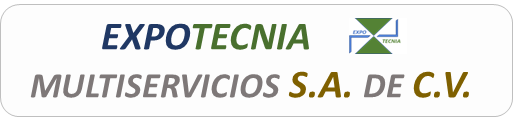 EXPOTECNIA

EXPO TECNIA

MULTISERVICIOS S.A. DE C.V.